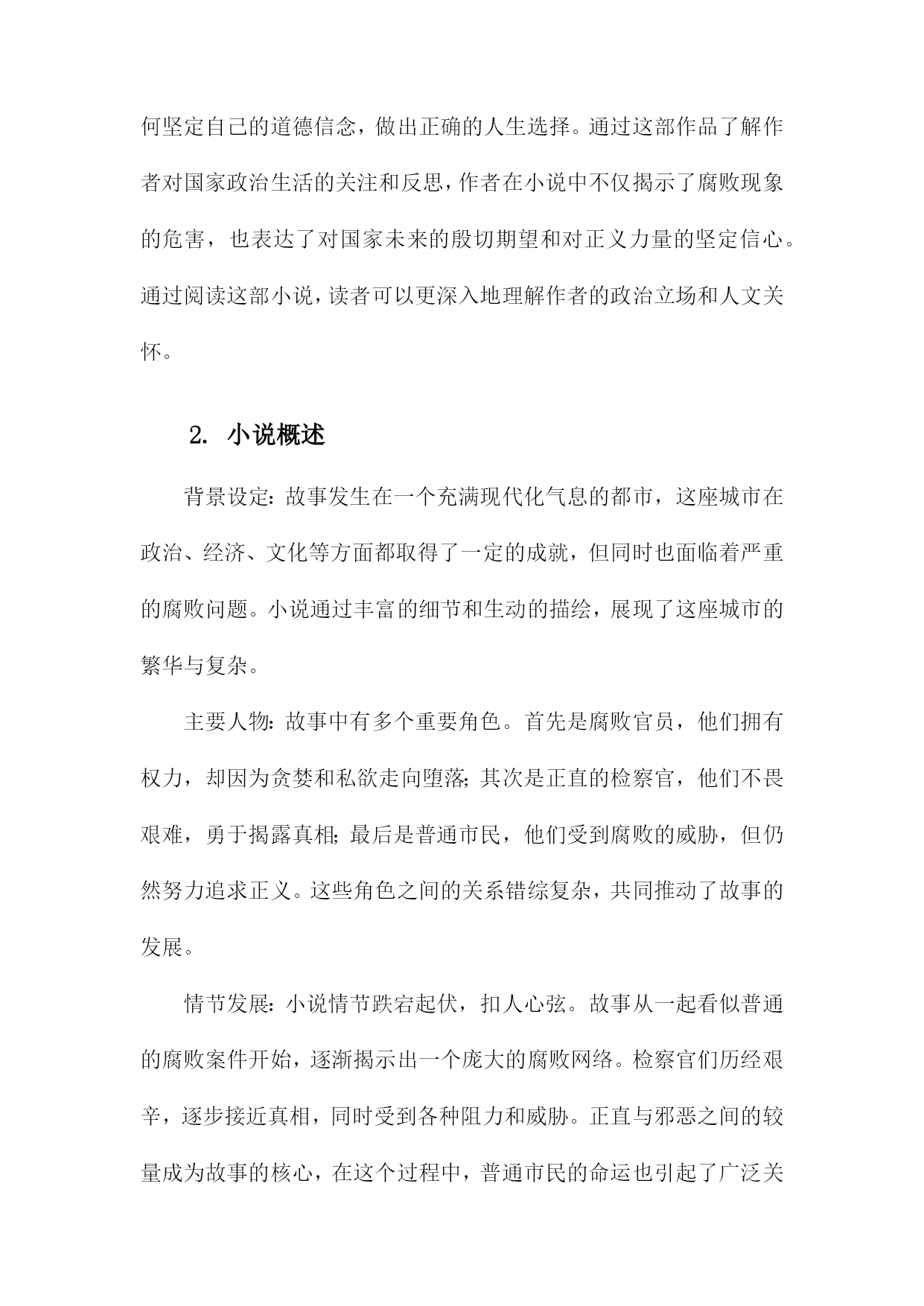 何坚定自己的道德信念，做出正确的人生选择。通过这部作品了解作者对国家政治生活的关注和反思，作者在小说中不仅揭示了腐败现象的危害，也表达了对国家未来的殷切期望和对正义力量的坚定信心。通过阅读这部小说，读者可以更深入地理解作者的政治立场和人文关怀。

2. 小说概述

背景设定：故事发生在一个充满现代化气息的都市，这座城市在政治、经济、文化等方面都取得了一定的成就，但同时也面临着严重的腐败问题。小说通过丰富的细节和生动的描绘，展现了这座城市的繁华与复杂。

主要人物：故事中有多个重要角色。首先是腐败官员，他们拥有权力，却因为贪婪和私欲走向堕落；其次是正直的检察官，他们不畏艰难，勇于揭露真相；最后是普通市民，他们受到腐败的威胁，但仍然努力追求正义。这些角色之间的关系错综复杂，共同推动了故事的发展。

情节发展：小说情节跌宕起伏，扣人心弦。故事从一起看似普通的腐败案件开始，逐渐揭示出一个庞大的腐败网络。检察官们历经艰辛，逐步接近真相，同时受到各种阻力和威胁。正直与邪恶之间的较量成为故事的核心，在这个过程中，普通市民的命运也引起了广泛关